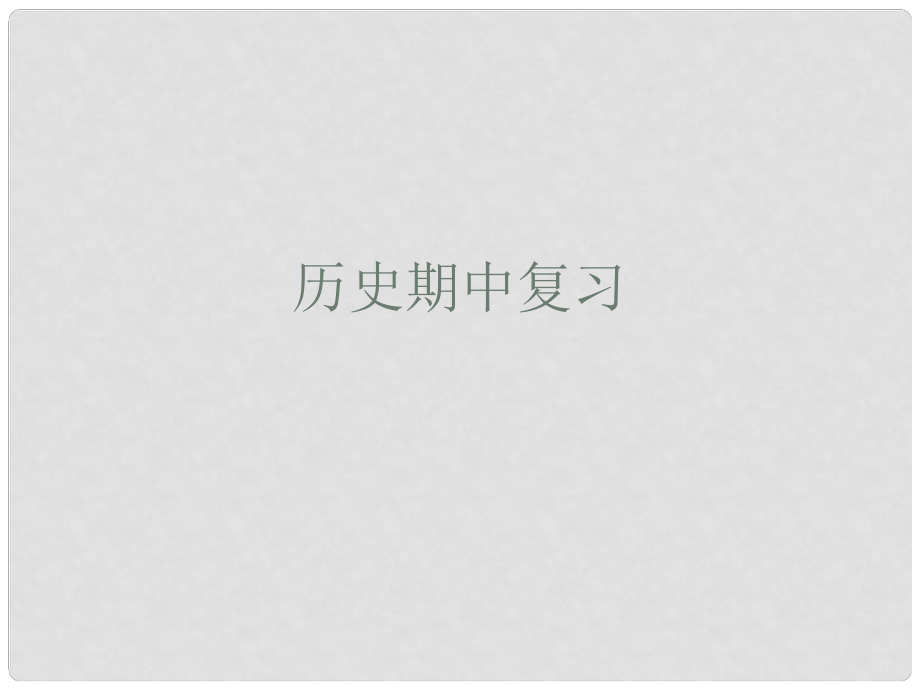 历史期中复习